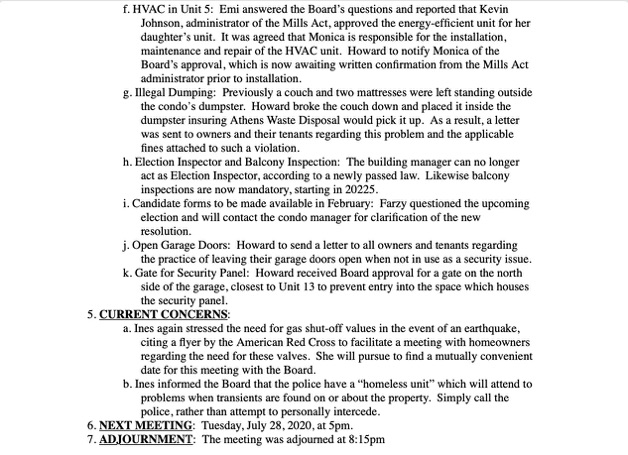 f. HVAC in Unit 5: Emi answered the Board's questions and reported that Kevin Johnson, administrator of the Mills Act, approved the energy-efficient unit for her daughter's unit. It was agreed that Monica is responsible for the installation, maintenance and repair of the HVAC unit. Howard to notify Monica of the Board's approval, which is now awaiting written confirmation from the Mills Act administrator prior to installation.
g. Illegal Dumping: Previously a couch and two mattresses were left standing outside the condo's dumpster. Howard broke the couch down and placed it inside the dumpster insuring Athens Waste Disposal would pick it up. As a result, a letter was sent to owners and their tenants regarding this problem and the applicable fines attached to such a violation.
h. Election Inspector and Balcony Inspection: The building manager can no longer act as Election Inspector, according to a newly passed law. Likewise balcony inspections are now mandatory, starting in 20225.
i. Candidate forms to be made available in February: Farzy questioned the upcoming election and will contact the condo manager for clarification of the new resolution.
j. Open Garage Doors: Howard to send a letter to all owners and tenants regarding the practice of leaving their garage doors open when not in use as a security issue.
k. Gate for Security Panel: Howard received Board approval for a gate on the north side of the garage, closest to Unit 13 to prevent entry into the space which houses the security panel.
5. CURRENT CONCERNS:
a. Ines again stressed the need for gas shut-off values in the event of an earthquake, citing a flyer by the American Red Cross to facilitate a meeting with homeowners regarding the need for these valves. She will pursue to find a mutually convenient date for this meeting with the Board.
b. Ines informed the Board that the police have a "homeless unit" which will attend to problems when transients are found on or about the property. Simply call the police, rather than attempt to personally intercede.
6. NEXT MEETING: Tuesday, July 28, 2020, at 5pm.
7. ADJOURNMENT: The meeting was adjourned at 8:15pm